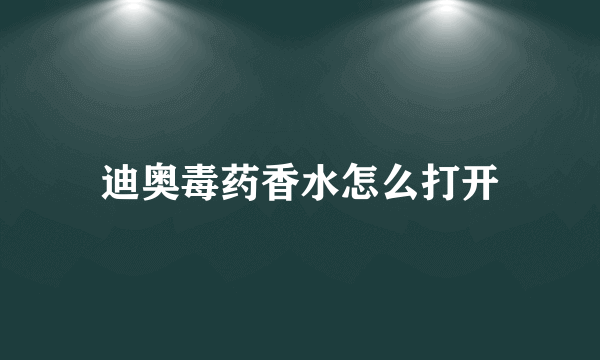 迪奥毒药香水怎么打开